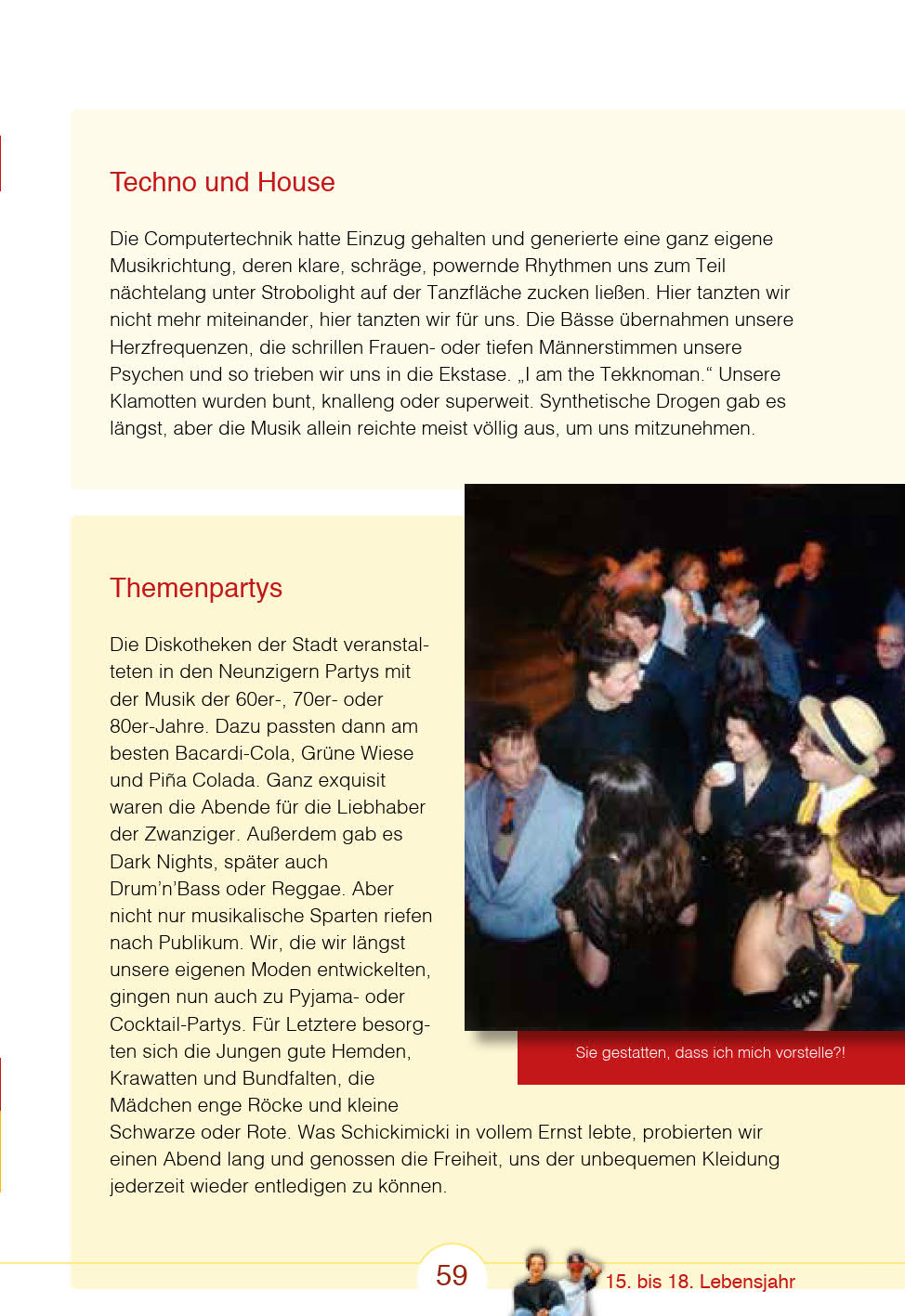 Techno und House

Die Computertechnik hatte Einzug gehalten und generierte eine ganz eigene Musikrichtung, deren klare, schräge, powernde Rhythmen uns zum Teil nächtelang unter Strobolight auf der Tanzfläche zucken ließen. Hier tanzten wir nicht mehr miteinander, hier tanzten wir für uns. Die Bässe übernahmen unsere Herzfrequenzen, die schrillen Frauen- oder tiefen Männerstimmen unsere Psychen und so trieben wir uns in die Ekstase. „I am the Tekknoman.“ Unsere Klamotten wurden bunt, knalleng oder superweit. Synthetische Drogen gab es längst, aber die Musik allein reichte meist völlig aus, um uns mitzunehmen.

Themenpartys

Die Diskotheken der Stadt veranstalteten in den Neunzigern Partys mit der Musik der 60er-, 70er- oder 80er-Jahre. Dazu passten dann am besten Bacardi-Cola, Grüne Wiese und Piña Colada. Ganz exquisit waren die Abende für die Liebhaber der Zwanziger. Außerdem gab es Dark Nights, später auch Drum'n'Bass oder Reggae. Aber nicht nur musikalische Sparten riefen nach Publikum. Wir, die wir längst unsere eigenen Moden entwickelten, gingen nun auch zu Pyjama- oder Cocktail-Partys. Für Letztere besorgten sich die Jungen gute Hemden, Krawatten und Bundfalten, die Mädchen enge Röcke und kleine Schwarze oder Rote. Was Schickimicki in vollem Ernst lebte, probierten wir einen Abend lang und genossen die Freiheit, uns der unbequemen Kleidung jederzeit wieder entledigen zu können.

Sie gestatten, dass ich mich vorstelle?!

59

15. bis 18. Lebensjahr